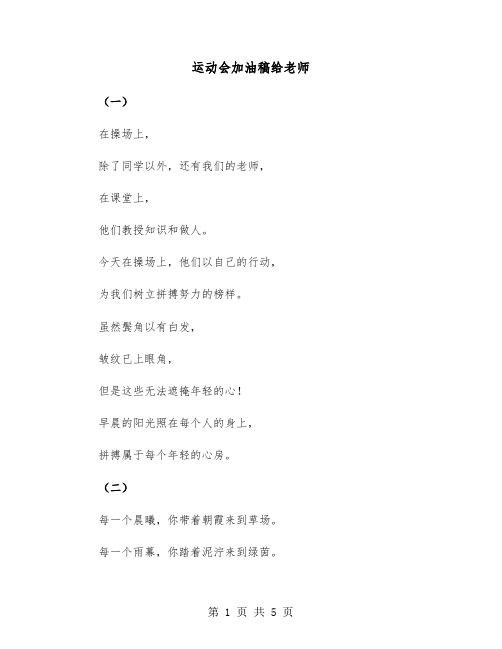 运动会加油稿给老师

（一）

在操场上，

除了同学以外，还有我们的老师，

在课堂上，

他们教授知识和做人。

今天在操场上，他们以自己的行动，

为我们树立拼搏努力的榜样。

虽然鬓角以有白发，

皱纹已上眼角，

但是这些无法遮掩年轻的心！

早晨的阳光照在每个人的身上，

拼搏属于每个年轻的心房。

（二）

每一个晨曦，你带着朝霞来到草场。

每一个雨幕，你踏着泥泞来到绿茵。

第 1 页 共 5 页